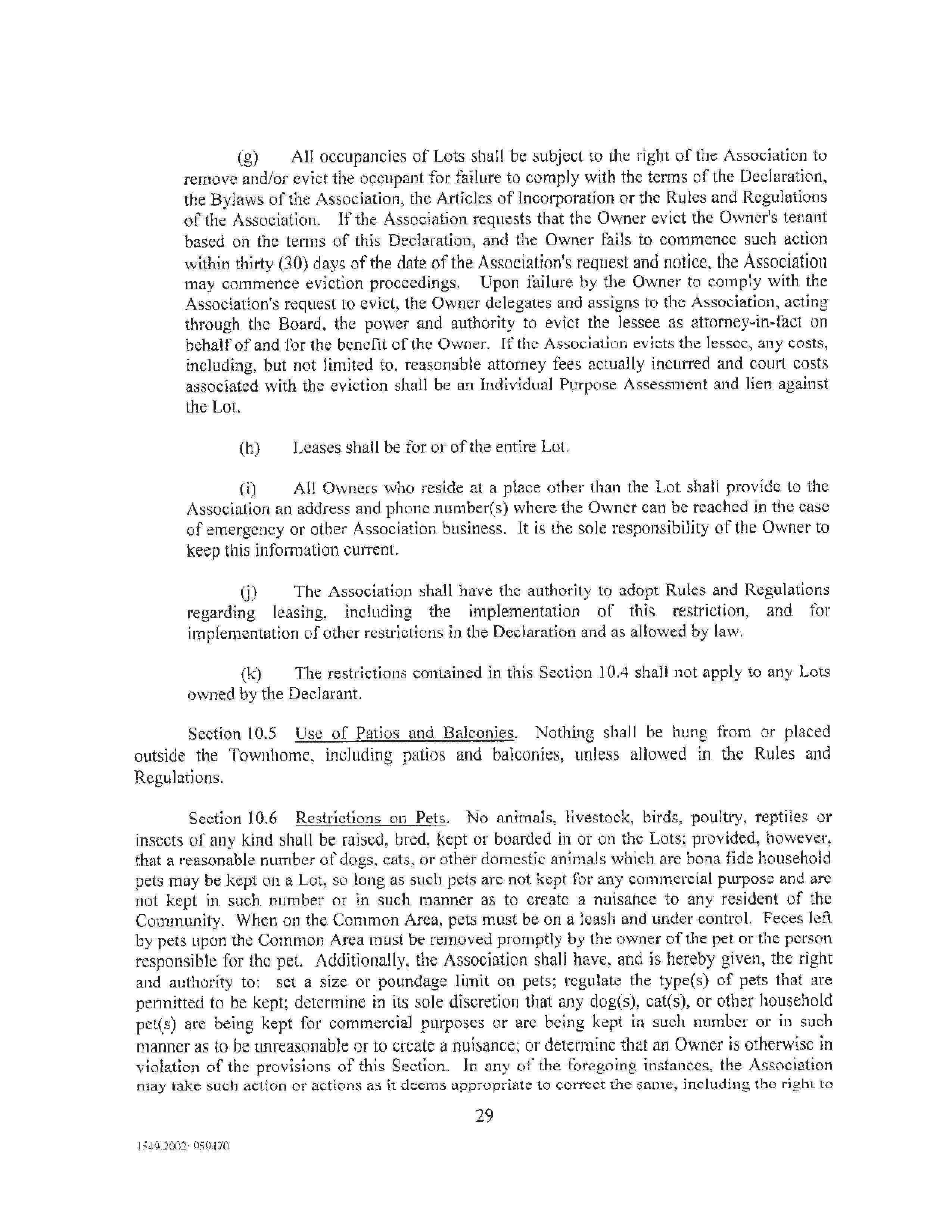 (g) All occupancies of Lots shall be subject to the right of the Association to remove and/or evict the occupant for failure to comply with the terms of the Declaration, the Bylaws of the Association, the Articles of Incorporation or the Rules and Regulations of the Association. If the Association requests that the Owner evict the Owner's tenant based on the terms of this Declaration, and the Owner fails to commence such action within thirty (30) days of the date of the Association's request and notice, the Association may commence eviction proceedings. Upon failure by the Owner to comply with the Association's request to evict, the Owner delegates and assigns to the Association, acting through the Board, the power and authority to evict the lessee as attorney-in-fact on behalf of and for the benefit of the Owner. If the Association evicts the lessee, any costs, including, but not limited to, reasonable attorney fees actually incurred and court costs associated with the eviction shall be an Individual Purpose Assessment and lien against the Lot.

(h) Leases shall be for or of the entire Lot.

(i) All Owners who reside at a place other than the Lot shall provide to the Association an address and phone number(s) where the Owner can be reached in the case of emergency or other Association business. It is the sole responsibility of the Owner to keep this information current.

(j) The Association shall have the authority to adopt Rules and Regulations regarding leasing, including the implementation of this restriction, and for implementation of other restrictions in the Declaration and as allowed by law.

(k) The restrictions contained in this Section 10.4 shall not apply to any Lots owned by the Declarant.

Section 10.5 Use of Patios and Balconies. Nothing shall be hung from or placed outside the Townhome, including patios and balconies, unless allowed in the Rules and Regulations.

Section 10.6 Restrictions on Pets. No animals, livestock, birds, poultry, reptiles or insects of any kind shall be raised, bred, kept or boarded in or on the Lots; provided, however, that a reasonable number of dogs, cats, or other domestic animals which are bona fide household pets may be kept on a Lot, so long as such pets are not kept for any commercial purpose and are not kept in such number or in such manner as to create a nuisance to any resident of the Community. When on the Common Area, pets must be on a leash and under control. Feces left by pets upon the Common Area must be removed promptly by the owner of the pet or the person responsible for the pet. Additionally, the Association shall have, and is hereby given, the right and authority to: set a size or poundage limit on pets; regulate the type(s) of pets that are permitted to be kept; determine in its sole discretion that any dog(s), cat(s), or other household pet(s) are being kept for commercial purposes or are being kept in such number or in such manner as to be unreasonable or to create a nuisance; or determine that an Owner is otherwise in violation of the provisions of this Section. In any of the foregoing instances, the Association may take such action or actions as it deems appropriate to correct the same, including the right to

29

1549.2002 059470